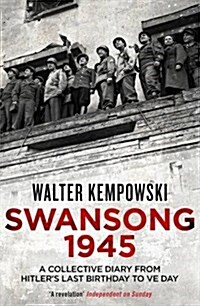 WALTER KEMPOWSKI
SWANSONG 1945

A COLLECTIVE DIARY FROM HITLER'S LAST BIRTHDAY TO VE DAY

'A revelation' Independent on Sunday